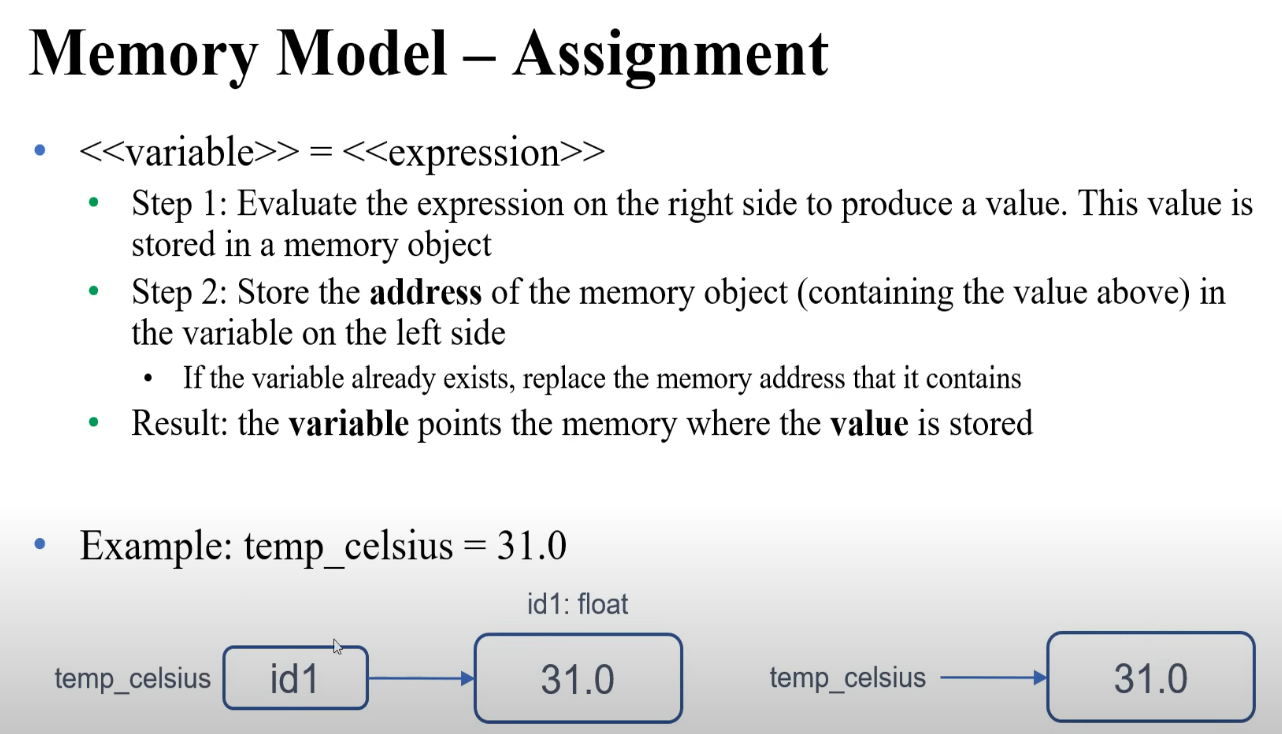 Memory Model – Assignment

• <<variable>> = <<expression>>
• Step 1: Evaluate the expression on the right side to produce a value. This value is stored in a memory object
• Step 2: Store the address of the memory object (containing the value above) in the variable on the left side
• If the variable already exists, replace the memory address that it contains
• Result: the variable points the memory where the value is stored

• Example: temp_celsius = 31.0

id1: float

temp_celsius

id1

31.0

temp_celsius

31.0